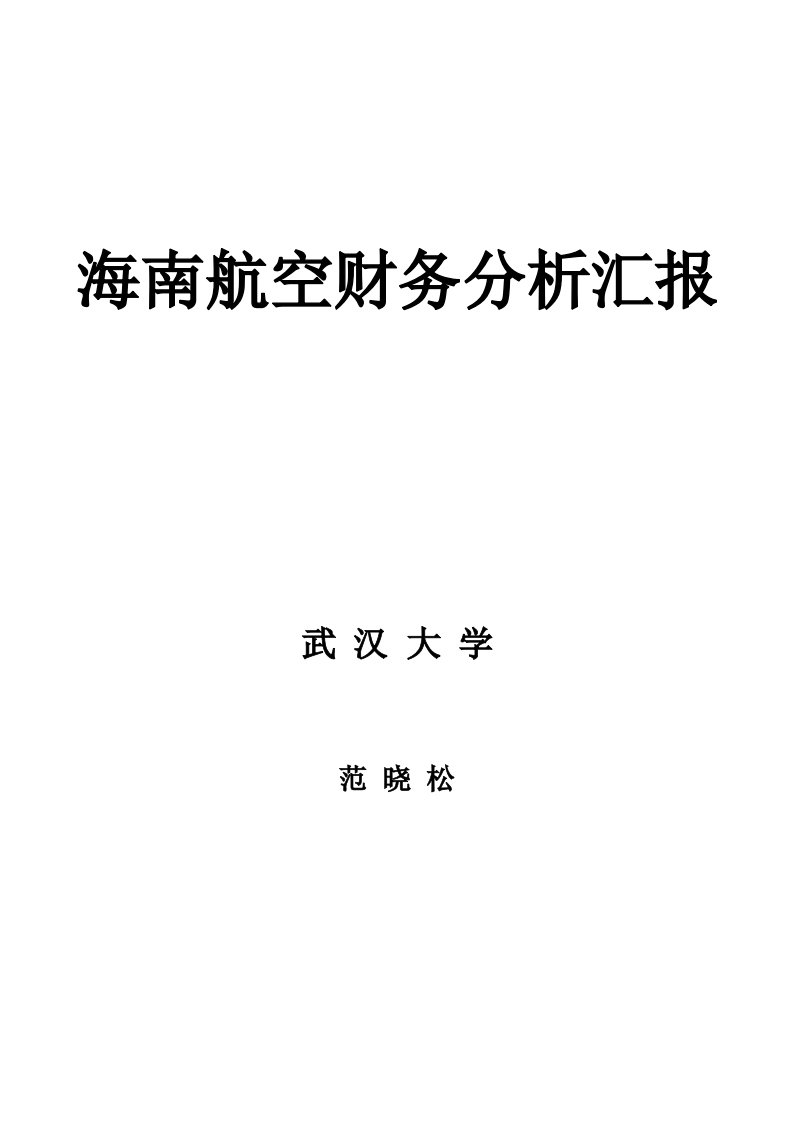 海南航空财务分析汇报

武 汉 大 学

范 晓 松